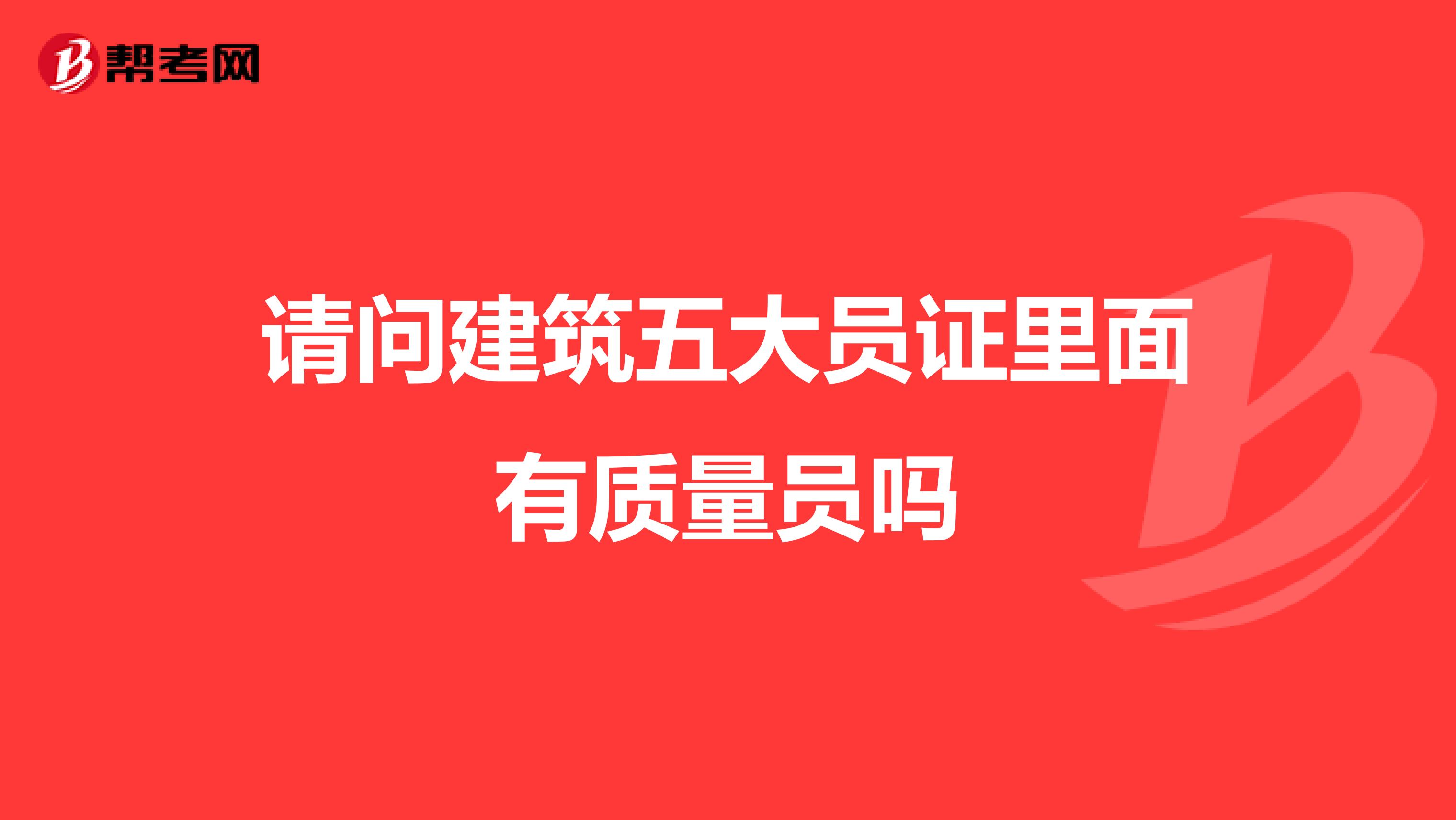 帮考网

请问建筑五大员证里面有质量员吗